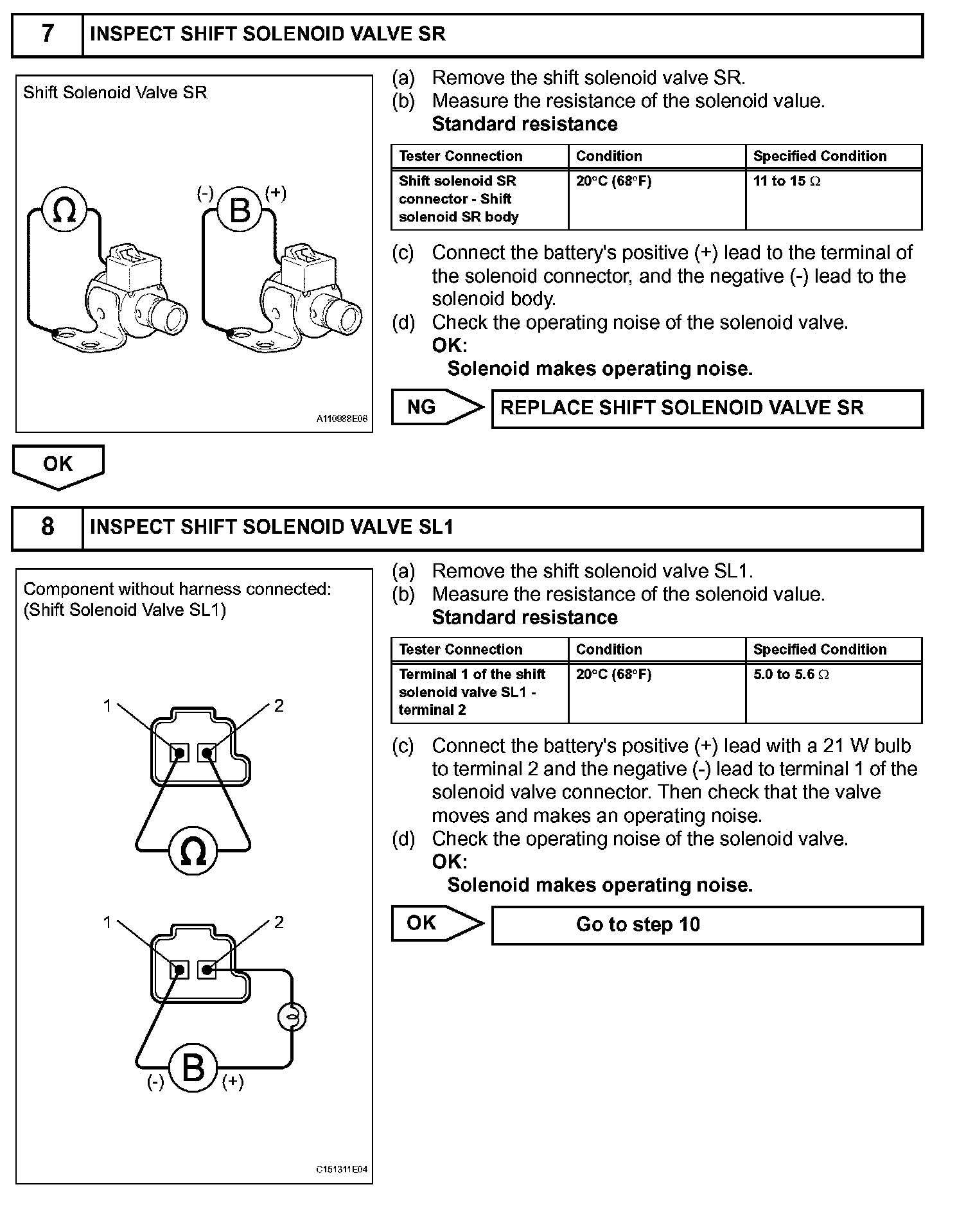 7 INSPECT SHIFT SOLENOID VALVE SR

Shift Solenoid Valve SR

Ω

(-) B (+)

A110988E06

(a) Remove the shift solenoid valve SR.
(b) Measure the resistance of the solenoid value.
Standard resistance

| Tester Connection | Condition | Specified Condition |
|---|---|---|
| Shift solenoid SR connector - Shift solenoid SR body | 20°C (68°F) | 11 to 15 Ω |

(c) Connect the battery's positive (+) lead to the terminal of the solenoid connector, and the negative (-) lead to the solenoid body.
(d) Check the operating noise of the solenoid valve.
OK:
Solenoid makes operating noise.

NG REPLACE SHIFT SOLENOID VALVE SR

OK

8 INSPECT SHIFT SOLENOID VALVE SL1

Component without harness connected:
(Shift Solenoid Valve SL1)

1 2

Ω

1 2

(-) B (+)

C151311E04

(a) Remove the shift solenoid valve SL1.
(b) Measure the resistance of the solenoid value.
Standard resistance

| Tester Connection | Condition | Specified Condition |
|---|---|---|
| Terminal 1 of the shift solenoid valve SL1 - terminal 2 | 20°C (68°F) | 5.0 to 5.6 Ω |

(c) Connect the battery's positive (+) lead with a 21 W bulb to terminal 2 and the negative (-) lead to terminal 1 of the solenoid valve connector. Then check that the valve moves and makes an operating noise.
(d) Check the operating noise of the solenoid valve.
OK:
Solenoid makes operating noise.

OK Go to step 10